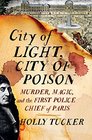 City of
LIGHT,
CITY OF
POISON

MURDER, MAGIC,
and the FIRST POLICE
CHIEF of PARIS

HOLLY TUCKER